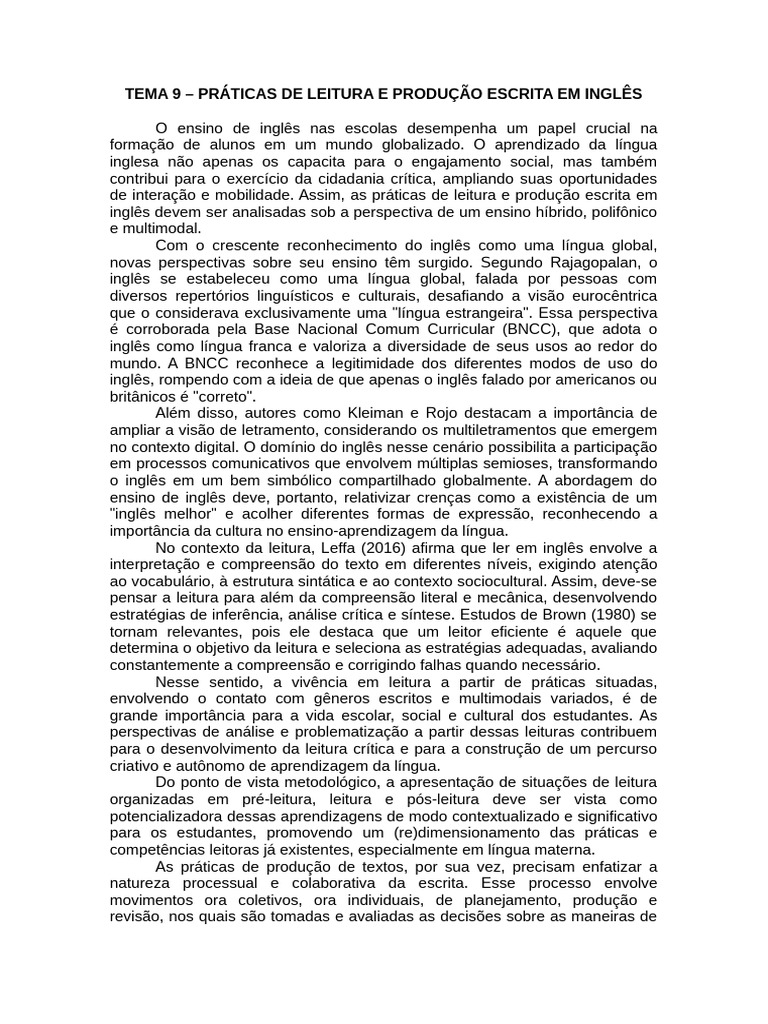 TEMA 9 – PRÁTICAS DE LEITURA E PRODUÇÃO ESCRITA EM INGLÊS

O ensino de inglês nas escolas desempenha um papel crucial na formação de alunos em um mundo globalizado. O aprendizado da língua inglesa não apenas os capacita para o engajamento social, mas também contribui para o exercício da cidadania crítica, ampliando suas oportunidades de interação e mobilidade. Assim, as práticas de leitura e produção escrita em inglês devem ser analisadas sob a perspectiva de um ensino híbrido, polifônico e multimodal.

Com o crescente reconhecimento do inglês como uma língua global, novas perspectivas sobre seu ensino têm surgido. Segundo Rajagopalan, o inglês se estabeleceu como uma língua global, falada por pessoas com diversos repertórios linguísticos e culturais, desafiando a visão eurocêntrica que o considerava exclusivamente uma "língua estrangeira". Essa perspectiva é corroborada pela Base Nacional Comum Curricular (BNCC), que adota o inglês como língua franca e valoriza a diversidade de seus usos ao redor do mundo. A BNCC reconhece a legitimidade dos diferentes modos de uso do inglês, rompendo com a ideia de que apenas o inglês falado por americanos ou britânicos é "correto".

Além disso, autores como Kleiman e Rojo destacam a importância de ampliar a visão de letramento, considerando os multiletramentos que emergem no contexto digital. O domínio do inglês nesse cenário possibilita a participação em processos comunicativos que envolvem múltiplas semioses, transformando o inglês em um bem simbólico compartilhado globalmente. A abordagem do ensino de inglês deve, portanto, relativizar crenças como a existência de um "inglês melhor" e acolher diferentes formas de expressão, reconhecendo a importância da cultura no ensino-aprendizagem da língua.

No contexto da leitura, Leffa (2016) afirma que ler em inglês envolve a interpretação e compreensão do texto em diferentes níveis, exigindo atenção ao vocabulário, à estrutura sintática e ao contexto sociocultural. Assim, deve-se pensar a leitura para além da compreensão literal e mecânica, desenvolvendo estratégias de inferência, análise crítica e síntese. Estudos de Brown (1980) se tornam relevantes, pois ele destaca que um leitor eficiente é aquele que determina o objetivo da leitura e seleciona as estratégias adequadas, avaliando constantemente a compreensão e corrigindo falhas quando necessário.

Nesse sentido, a vivência em leitura a partir de práticas situadas, envolvendo o contato com gêneros escritos e multimodais variados, é de grande importância para a vida escolar, social e cultural dos estudantes. As perspectivas de análise e problematização a partir dessas leituras contribuem para o desenvolvimento da leitura crítica e para a construção de um percurso criativo e autônomo de aprendizagem da língua.

Do ponto de vista metodológico, a apresentação de situações de leitura organizadas em pré-leitura, leitura e pós-leitura deve ser vista como potencializadora dessas aprendizagens de modo contextualizado e significativo para os estudantes, promovendo um (re)dimensionamento das práticas e competências leitoras já existentes, especialmente em língua materna.

As práticas de produção de textos, por sua vez, precisam enfatizar a natureza processual e colaborativa da escrita. Esse processo envolve movimentos ora coletivos, ora individuais, de planejamento, produção e revisão, nos quais são tomadas e avaliadas as decisões sobre as maneiras de